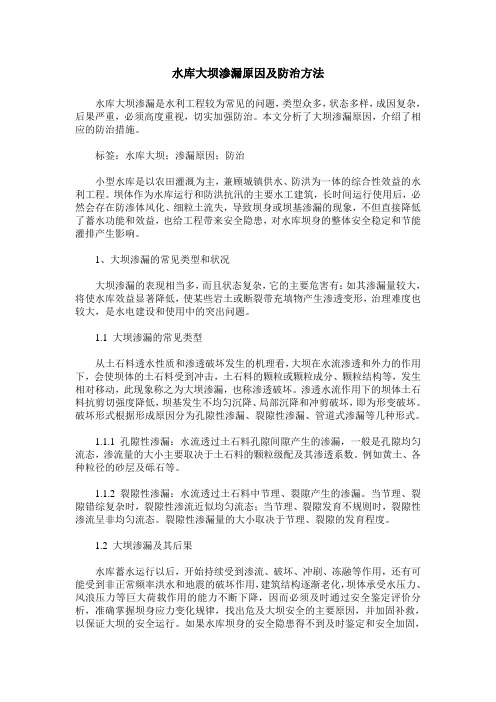 水库大坝渗漏原因及防治方法

水库大坝渗漏是水利工程较为常见的问题，类型众多，状态多样，成因复杂，后果严重，必须高度重视，切实加强防治。本文分析了大坝渗漏原因，介绍了相应的防治措施。

标签：水库大坝；渗漏原因；防治

小型水库是以农田灌溉为主，兼顾城镇供水、防洪为一体的综合性效益的水利工程。坝体作为水库运行和防洪抗汛的主要水工建筑，长时间运行使用后，必然会存在防渗体风化、细粒土流失，导致坝身或坝基渗漏的现象，不但直接降低了蓄水功能和效益，也给工程带来安全隐患，对水库坝身的整体安全稳定和节能灌排产生影响。

1、大坝渗漏的常见类型和状况

大坝渗漏的表现相当多，而且状态复杂，它的主要危害有：如其渗漏量较大，将使水库效益显著降低，使某些岩土或断裂带充填物产生渗透变形，治理难度也较大，是水电建设和使用中的突出问题。

1.1 大坝渗漏的常见类型

从土石料透水性质和渗透破坏发生的机理看，大坝在水流渗透和外力的作用下，会使坝体的土石料受到冲击，土石料的颗粒或颗粒成分、颗粒结构等，发生相对移动，此现象称之为大坝渗漏，也称渗透破坏。渗透水流作用下的坝体土石料抗剪切强度降低，坝基发生不均匀沉降、局部沉降和冲剪破坏，即为形变破坏。破坏形式根据形成原因分为孔隙性渗漏、裂隙性渗漏、管道式渗漏等几种形式。

1.1.1 孔隙性渗漏：水流透过土石料孔隙间隙产生的渗漏，一般是孔隙均匀流态，渗流量的大小主要取决于土石料的颗粒级配及其渗透系数。例如黄土、各种粒径的砂层及砾石等。

1.1.2 裂隙性渗漏：水流透过土石料中节理、裂隙产生的渗漏。当节理、裂隙错综复杂时，裂隙性渗流近似均匀流态；当节理、裂隙发育不规则时，裂隙性渗流呈非均匀流态。裂隙性渗漏量的大小取决于节理、裂隙的发育程度。

1.2 大坝渗漏及其后果

水库蓄水运行以后，开始持续受到渗流、破坏、冲刷、冻融等作用，还有可能受到非正常频率洪水和地震的破坏作用，建筑结构逐渐老化，坝体承受水压力、风浪压力等巨大荷载作用的能力不断下降，因而必须及时通过安全鉴定评价分析，准确掌握坝身应力变化规律，找出危及大坝安全的主要原因，并加固补救，以保证大坝的安全运行。如果水库坝身的安全隐患得不到及时鉴定和安全加固，